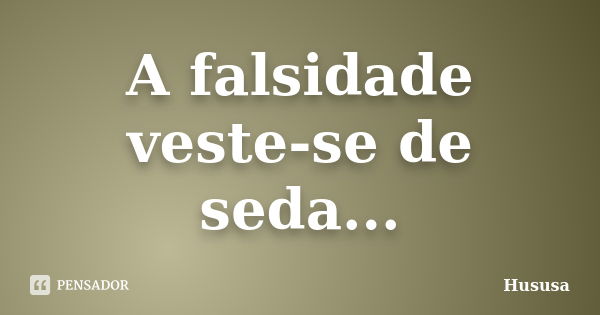 A falsidade veste-se de seda...

PENSADOR

Hususa